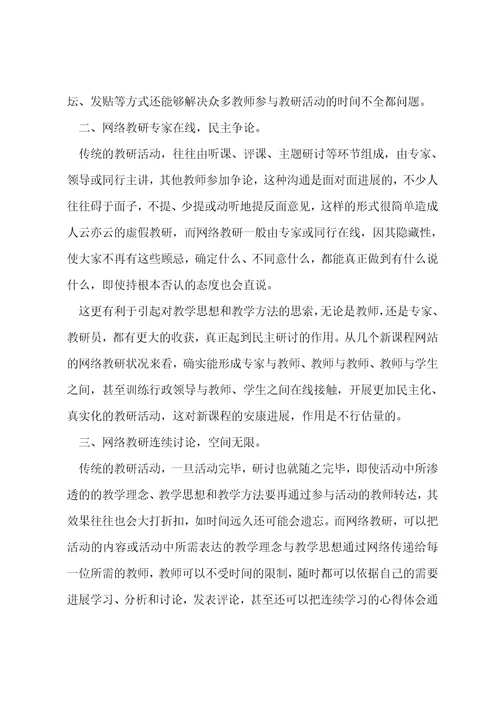 坛、发贴等方式还能够解决众多教师参与教研活动的时间不全都问题。

二、网络教研专家在线，民主争论。

传统的教研活动，往往由听课、评课、主题研讨等环节组成，由专家、领导或同行主讲，其他教师参加争论，这种沟通是面对面进展的，不少人往往碍于面子，不提、少提或动听地提反面意见，这样的形式很简单造成人云亦云的虚假教研，而网络教研一般由专家或同行在线，因其隐藏性，使大家不再有这些顾忌，确定什么、不同意什么，都能真正做到有什么说什么，即使持根本否认的态度也会直说。

这更有利于引起对教学思想和教学方法的思索，无论是教师，还是专家、教研员，都有更大的收获，真正起到民主研讨的作用。从几个新课程网站的网络教研状况来看，确实能形成专家与教师、教师与教师、教师与学生之间，甚至训练行政领导与教师、学生之间在线接触，开展更加民主化、真实化的教研活动，这对新课程的安康进展，作用是不行估量的。

三、网络教研连续讨论，空间无限。

传统的教研活动，一旦活动完毕，研讨也就随之完毕，即使活动中所渗透的的教学理念、教学思想和教学方法要再通过参与活动的教师转达，其效果往往也会大打折扣，如时间远久还可能会遗忘。而网络教研，可以把活动的内容或活动中所需表达的教学理念与教学思想通过网络传递给每一位所需的教师，教师可以不受时间的限制，随时都可以依据自己的需要进展学习、分析和讨论，发表评论，甚至还可以把连续学习的心得体会通